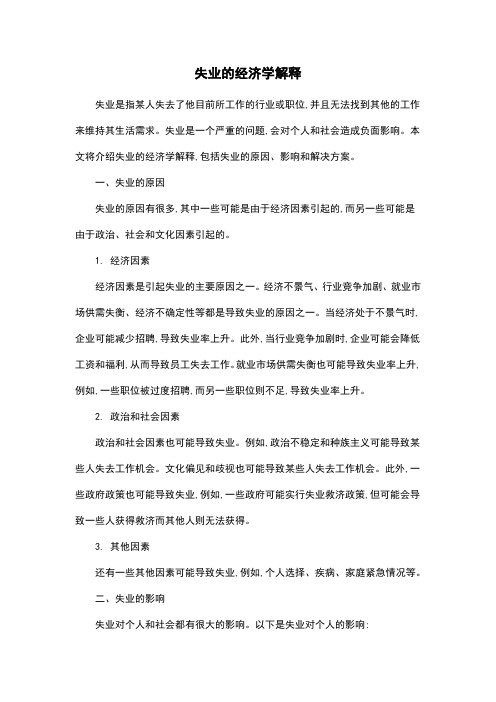 失业的经济学解释

失业是指某人失去了他目前所工作的行业或职位，并且无法找到其他的工作来维持其生活需求。失业是一个严重的问题，会对个人和社会造成负面影响。本文将介绍失业的经济学解释，包括失业的原因、影响和解决方案。

一、失业的原因

失业的原因有很多，其中一些可能是由于经济因素引起的，而另一些可能是由于政治、社会和文化因素引起的。

1. 经济因素

经济因素是引起失业的主要原因之一。经济不景气、行业竞争加剧、就业市场供需失衡、经济不确定性等都是导致失业的原因之一。当经济处于不景气时，企业可能减少招聘，导致失业率上升。此外，当行业竞争加剧时，企业可能会降低工资和福利，从而导致员工失去工作。就业市场供需失衡也可能导致失业率上升，例如，一些职位被过度招聘，而另一些职位则不足，导致失业率上升。

2. 政治和社会因素

政治和社会因素也可能导致失业。例如，政治不稳定和种族主义可能导致某些人失去工作机会。文化偏见和歧视也可能导致某些人失去工作机会。此外，一些政府政策也可能导致失业，例如，一些政府可能实行失业救济政策，但可能会导致一些人获得救济而其他人则无法获得。

3. 其他因素

还有一些其他因素可能导致失业，例如，个人选择、疾病、家庭紧急情况等。

二、失业的影响

失业对个人和社会都有很大的影响。以下是失业对个人的影响：